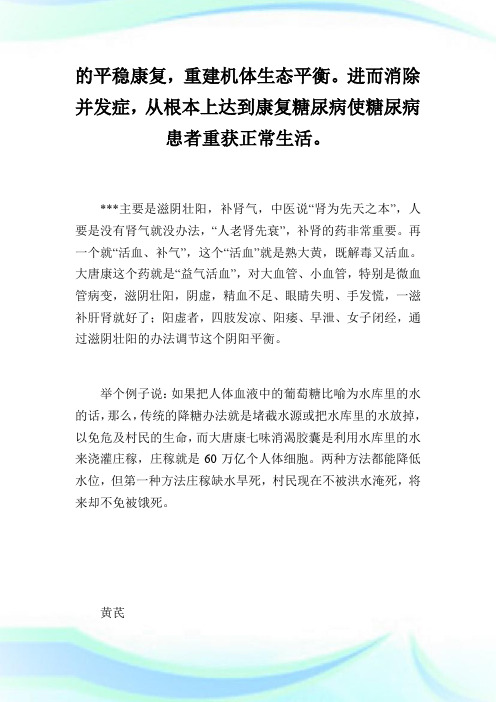 的平稳康复，重建机体生态平衡。进而消除并发症，从根本上达到康复糖尿病使糖尿病患者重获正常生活。

***主要是滋阴壮阳，补肾气，中医说“肾为先天之本”，人要是没有肾气就没办法，“人老肾先衰”，补肾的药非常重要。再一个就“活血、补气”，这个“活血”就是熟大黄，既解毒又活血。大唐康这个药就是“益气活血”，对大血管、小血管，特别是微血管病变，滋阴壮阳，阴虚，精血不足、眼睛失明、手发慌，一滋补肝肾就好了；阳虚者，四肢发凉、阳痿、早泄、女子闭经，通过滋阴壮阳的办法调节这个阴阳平衡。

举个例子说：如果把人体血液中的葡萄糖比喻为水库里的水的话，那么，传统的降糖办法就是堵截水源或把水库里的水放掉，以免危及村民的生命，而大唐康七味消渴胶囊是利用水库里的水来浇灌庄稼，庄稼就是 60 万亿个人体细胞。两种方法都能降低水位，但第一种方法庄稼缺水旱死，村民现在不被洪水淹死，将来却不免被饿死。

黄芪